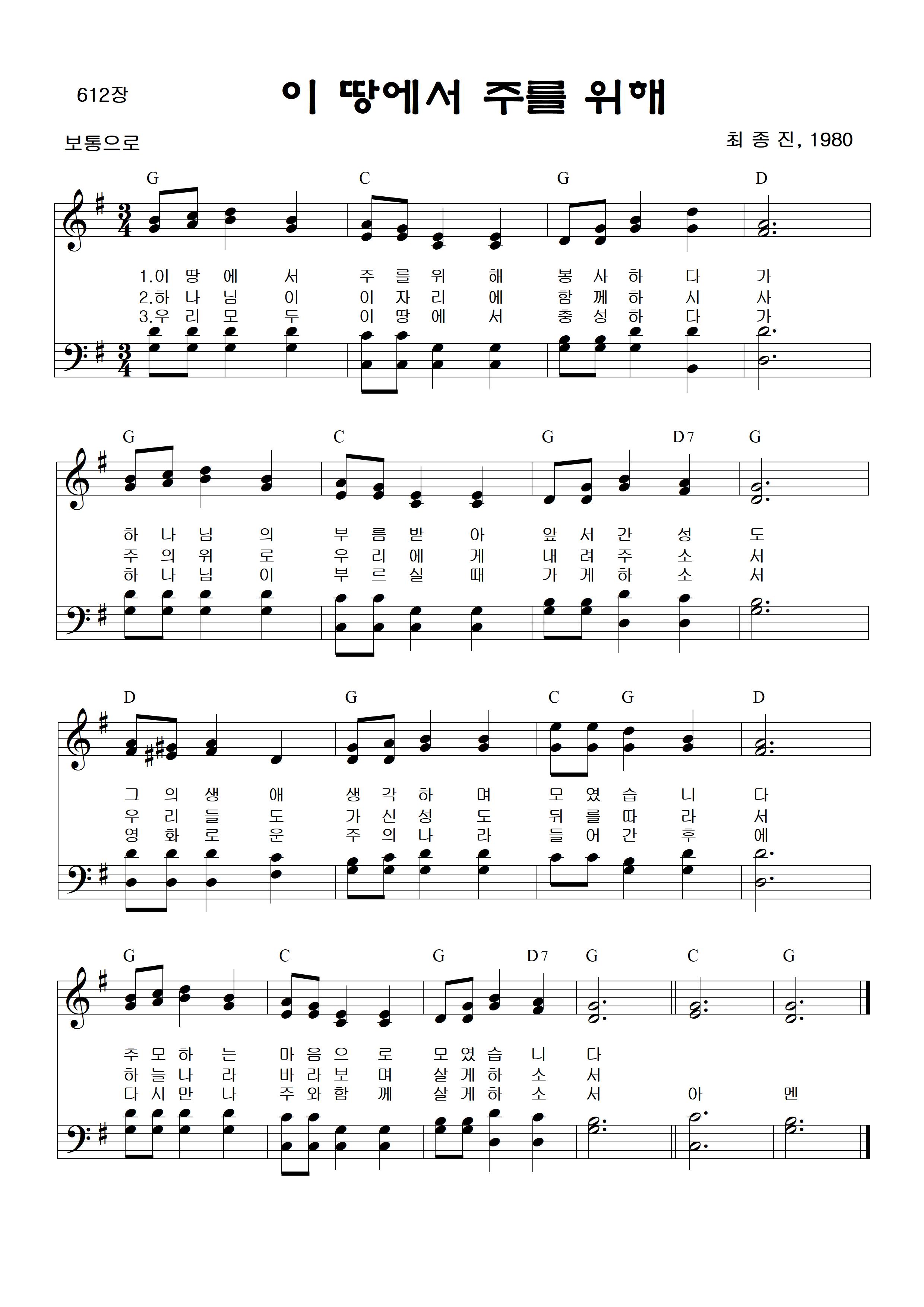 612장

이 땅에서 주를 위해

보통으로

최 종 진, 1980

G C G D

1.이 땅 에 서 주 를 위 해 봉 사 하 다 가
2.하 나 님 이 이 자 리 에 함 께 하 시 사
3.우 리 모 두 이 땅 에 서 충 성 하 다 가

G C G D7 G

하 나 님 의 부 름 받 아 앞 서 간 성 도
주 의 위 로 우 리 에 게 내 려 주 소 서
하 나 님 이 부 르 실 때 가 게 하 소 서

D G C G D

그 의 생 애 생 각 하 며 모 였 습 니 다
우 리 들 도 가 신 성 도 뒤 를 따 라 서
영 화 로 운 주 의 나 라 들 어 간 후 에

G C G D7 G C G

추 모 하 는 마 음 으 로 모 였 습 니 다
하 늘 나 라 바 라 보 며 살 게 하 소 서
다 시 만 나 주 와 함 께 살 게 하 소 서 아 멘